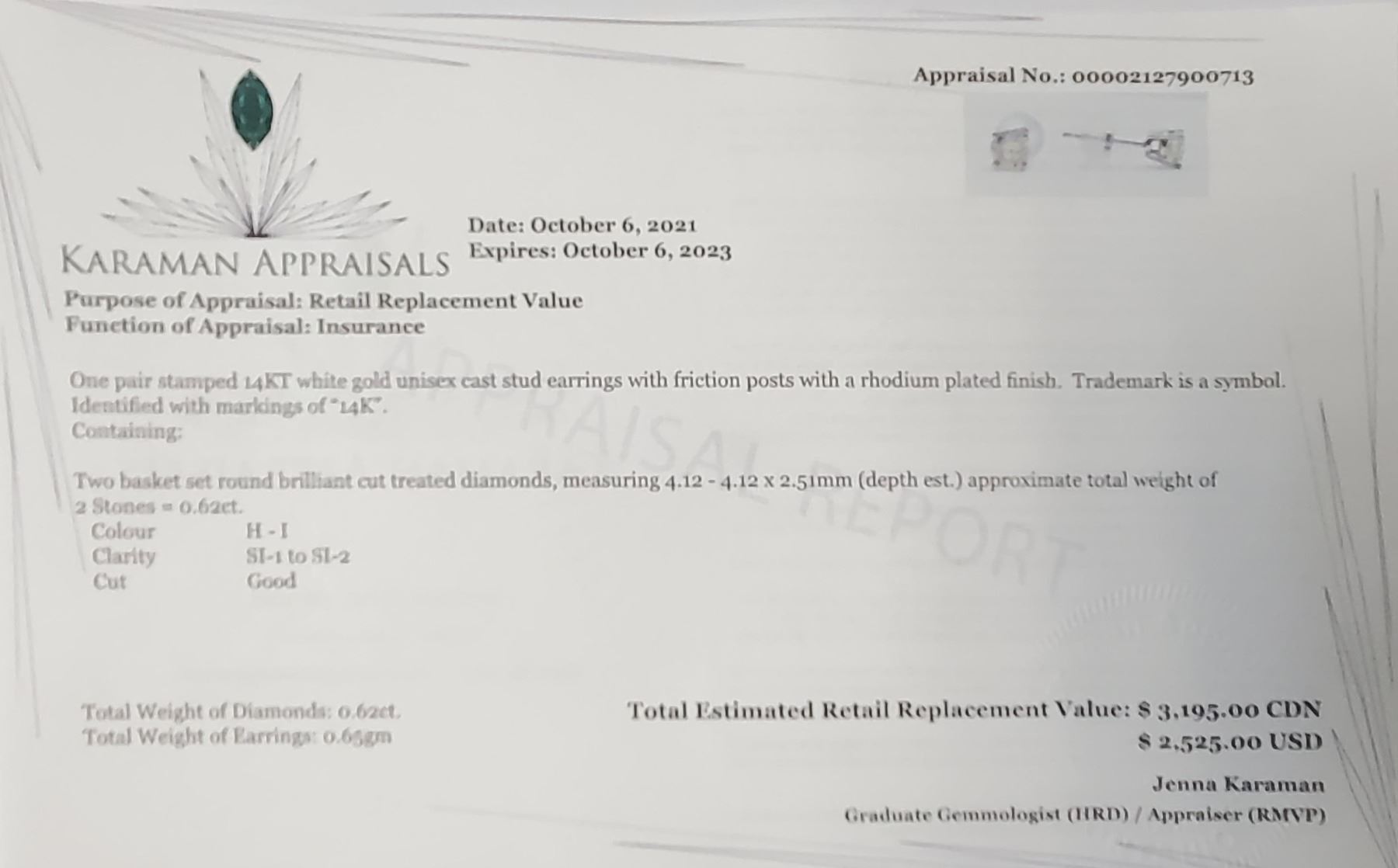 Appraisal No.: 00002127900713

KARAMAN APPRAISALS

Date: October 6, 2021
Expires: October 6, 2023

Purpose of Appraisal: Retail Replacement Value
Function of Appraisal: Insurance

One pair stamped 14KT white gold unisex cast stud earrings with friction posts with a rhodium plated finish. Trademark is a symbol. Identified with markings of "14K".
Containing:

Two basket set round brilliant cut treated diamonds, measuring 4.12 - 4.12 x 2.51mm (depth est.) approximate total weight of 2 Stones = 0.62ct.
Colour H - I
Clarity SI-1 to SI-2
Cut Good

Total Weight of Diamonds: 0.62ct.
Total Weight of Earrings: 0.65gm

Total Estimated Retail Replacement Value: $ 3,195.00 CDN
$ 2,525.00 USD

Jenna Karaman
Graduate Gemmologist (HRD) / Appraiser (RMVP)

APPRAISAL REPORT